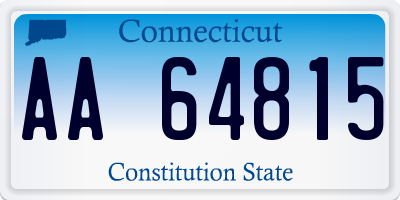 Connecticut

AA 64815

Constitution State